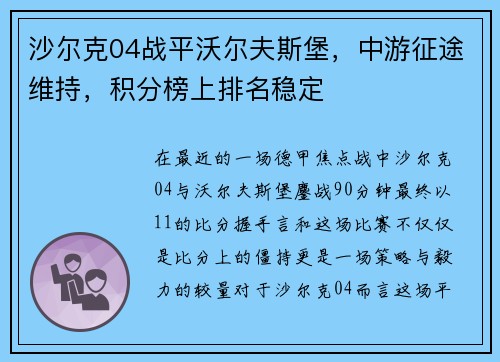 沙尔克04战平沃尔夫斯堡，中游征途维持，积分榜上排名稳定

在最近的一场德甲焦点战中沙尔克04与沃尔夫斯堡鏖战90分钟最终以11的比分握手言和这场比赛不仅仅是比分上的僵持更是一场策略与毅力的较量对于沙尔克04而言这场平